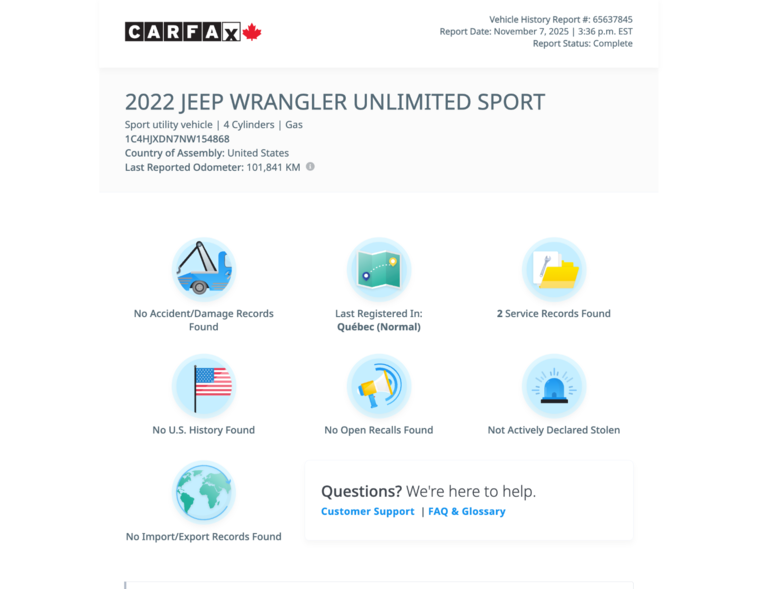 CARFAX

Vehicle History Report #: 65637845
Report Date: November 7, 2025 | 3:36 p.m. EST
Report Status: Complete

2022 JEEP WRANGLER UNLIMITED SPORT

Sport utility vehicle | 4 Cylinders | Gas
1C4HJXDN7NW154868
Country of Assembly: United States
Last Reported Odometer: 101,841 KM

No Accident/Damage Records Found

Last Registered In: Québec (Normal)

2 Service Records Found

No U.S. History Found

No Open Recalls Found

Not Actively Declared Stolen

No Import/Export Records Found

Questions? We're here to help.
Customer Support | FAQ & Glossary